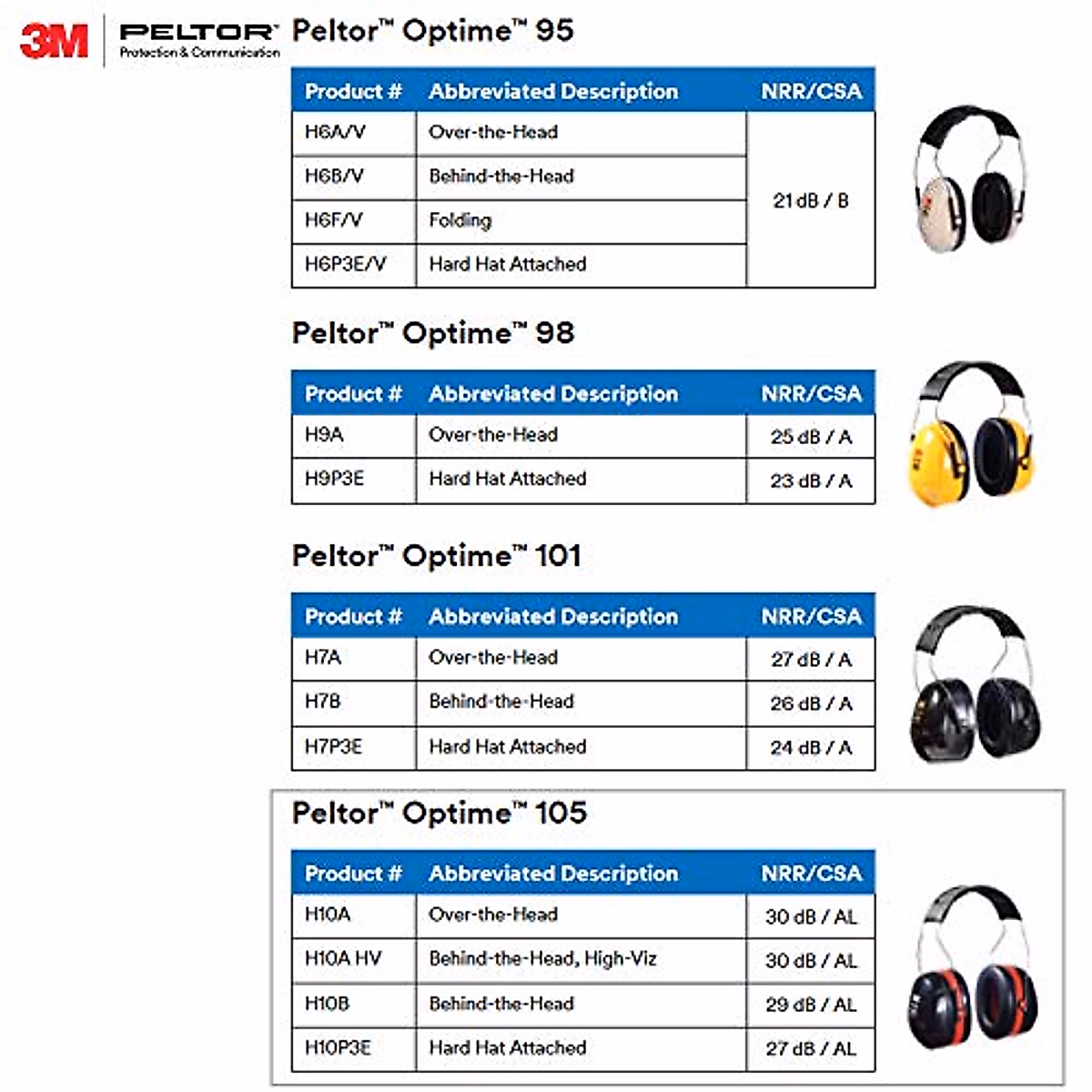 3M PELTOR Protection & Communication

Peltor™ Optime™ 95

| Product # | Abbreviated Description | NRR/CSA |
|---|---|---|
| H6A/V | Over-the-Head | 21 dB / B |
| H6B/V | Behind-the-Head | |
| H6F/V | Folding | |
| H6P3E/V | Hard Hat Attached | |

Peltor™ Optime™ 98

| Product # | Abbreviated Description | NRR/CSA |
|---|---|---|
| H9A | Over-the-Head | 25 dB / A |
| H9P3E | Hard Hat Attached | 23 dB / A |

Peltor™ Optime™ 101

| Product # | Abbreviated Description | NRR/CSA |
|---|---|---|
| H7A | Over-the-Head | 27 dB / A |
| H7B | Behind-the-Head | 26 dB / A |
| H7P3E | Hard Hat Attached | 24 dB / A |

Peltor™ Optime™ 105

| Product # | Abbreviated Description | NRR/CSA |
|---|---|---|
| H10A | Over-the-Head | 30 dB / AL |
| H10A HV | Behind-the-Head, High-Viz | 30 dB / AL |
| H10B | Behind-the-Head | 29 dB / AL |
| H10P3E | Hard Hat Attached | 27 dB / AL |